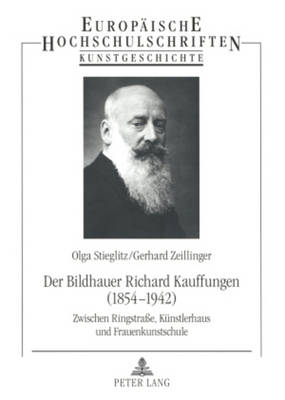 EUROPÄISCHE
HOCHSCHULSCHRIFTEN
KUNSTGESCHICHTE

Olga Stieglitz/Gerhard Zeillinger

Der Bildhauer Richard Kauffungen (1854–1942)

Zwischen Ringstraße, Künstlerhaus und Frauenkunstschule

PETER LANG